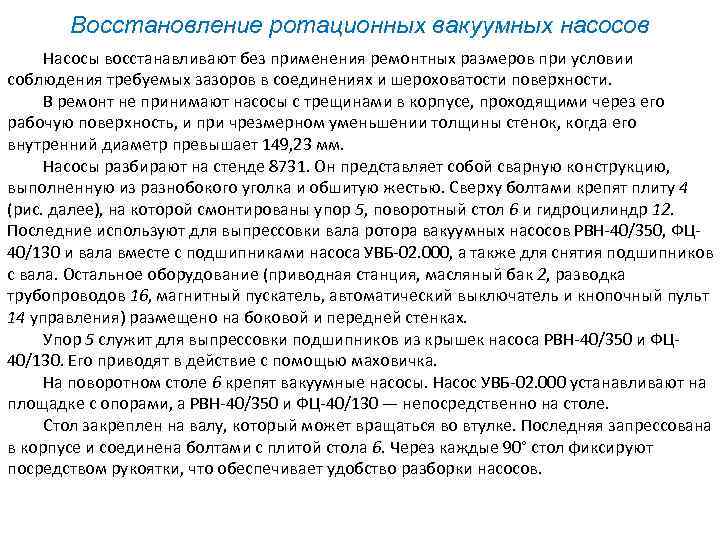 Восстановление ротационных вакуумных насосов

Насосы восстанавливают без применения ремонтных размеров при условии соблюдения требуемых зазоров в соединениях и шероховатости поверхности.

В ремонт не принимают насосы с трещинами в корпусе, проходящими через его рабочую поверхность, и при чрезмерном уменьшении толщины стенок, когда его внутренний диаметр превышает 149,23 мм.

Насосы разбирают на стенде 8731. Он представляет собой сварную конструкцию, выполненную из разнобокого уголка и обшитую жестью. Сверху болтами крепят плиту 4 (рис. далее), на которой смонтированы упор 5, поворотный стол 6 и гидроцилиндр 12. Последние используют для выпрессовки вала ротора вакуумных насосов РВН-40/350, ФЦ-40/130 и вала вместе с подшипниками насоса УВБ-02.000, а также для снятия подшипников с вала. Остальное оборудование (приводная станция, масляный бак 2, разводка трубопроводов 16, магнитный пускатель, автоматический выключатель и кнопочный пульт 14 управления) размещено на боковой и передней стенках.

Упор 5 служит для выпрессовки подшипников из крышек насоса РВН-40/350 и ФЦ-40/130. Его приводят в действие с помощью маховичка.

На поворотном столе 6 крепят вакуумные насосы. Насос УВБ-02.000 устанавливают на площадке с опорами, а РВН-40/350 и ФЦ-40/130 — непосредственно на столе.

Стол закреплен на валу, который может вращаться во втулке. Последняя запрессована в корпусе и соединена болтами с плитой стола 6. Через каждые 90° стол фиксируют посредством рукоятки, что обеспечивает удобство разборки насосов.